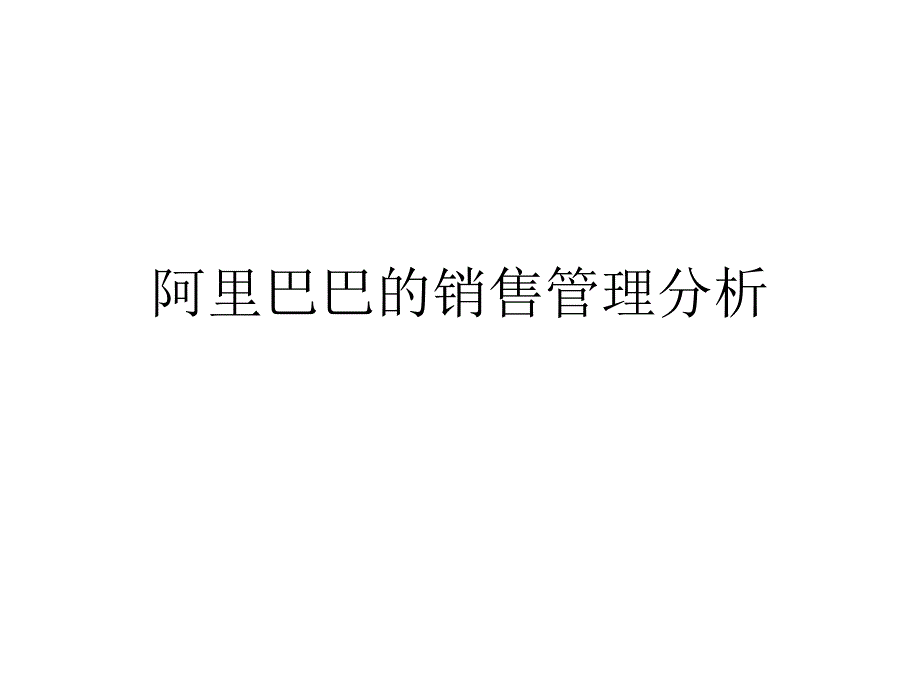 阿里巴巴的销售管理分析